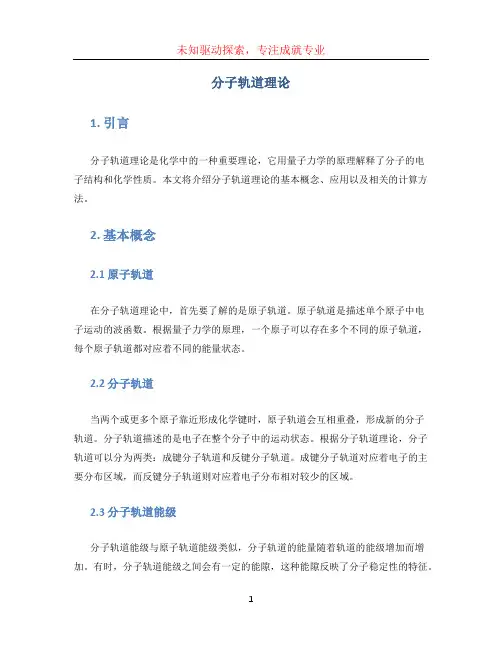 未知驱动探索，专注成就专业

分子轨道理论

1. 引言

分子轨道理论是化学中的一种重要理论，它用量子力学的原理解释了分子的电子结构和化学性质。本文将介绍分子轨道理论的基本概念、应用以及相关的计算方法。

2. 基本概念

2.1 原子轨道

在分子轨道理论中，首先要了解的是原子轨道。原子轨道是描述单个原子中电子运动的波函数。根据量子力学的原理，一个原子可以存在多个不同的原子轨道，每个原子轨道都对应着不同的能量状态。

2.2 分子轨道

当两个或更多个原子靠近形成化学键时，原子轨道会互相重叠，形成新的分子轨道。分子轨道描述的是电子在整个分子中的运动状态。根据分子轨道理论，分子轨道可以分为两类：成键分子轨道和反键分子轨道。成键分子轨道对应着电子的主要分布区域，而反键分子轨道则对应着电子分布相对较少的区域。

2.3 分子轨道能级

分子轨道能级与原子轨道能级类似，分子轨道的能量随着轨道的能级增加而增加。有时，分子轨道能级之间会有一定的能隙，这种能隙反映了分子稳定性的特征。

1